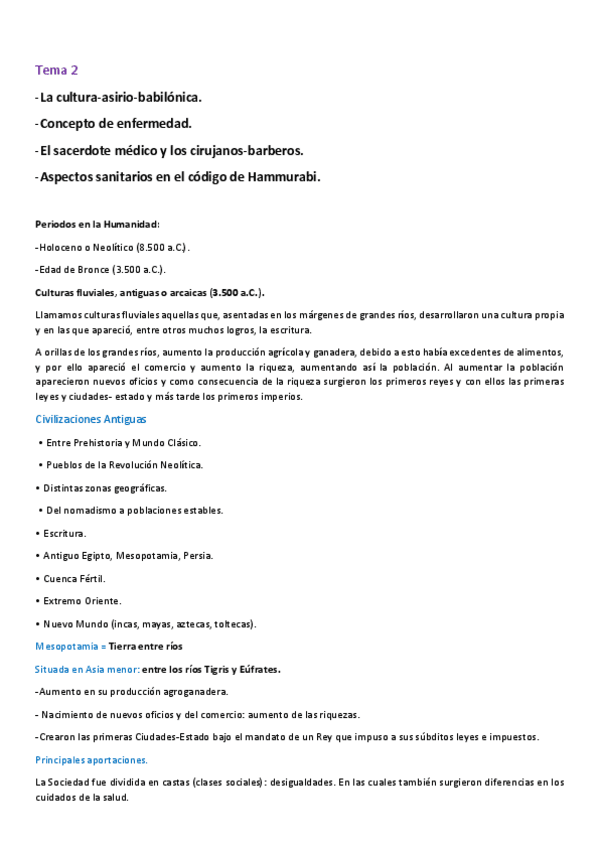 Tema 2

-La cultura-asirio-babilónica.

-Concepto de enfermedad.

-El sacerdote médico y los cirujanos-barberos.

-Aspectos sanitarios en el código de Hammurabi.

Periodos en la Humanidad:

-Holoceno o Neolítico (8.500 a.C.).

-Edad de Bronce (3.500 a.C.).

Culturas fluviales, antiguas o arcaicas (3.500 a.C.).

Llamamos culturas fluviales aquellas que, asentadas en los márgenes de grandes ríos, desarrollaron una cultura propia y en las que apareció, entre otros muchos logros, la escritura.

A orillas de los grandes ríos, aumento la producción agrícola y ganadera, debido a esto había excedentes de alimentos, y por ello apareció el comercio y aumento la riqueza, aumentando así la población. Al aumentar la población aparecieron nuevos oficios y como consecuencia de la riqueza surgieron los primeros reyes y con ellos las primeras leyes y ciudades- estado y más tarde los primeros imperios.

Civilizaciones Antiguas

• Entre Prehistoria y Mundo Clásico.

• Pueblos de la Revolución Neolítica.

• Distintas zonas geográficas.

• Del nomadismo a poblaciones estables.

• Escritura.

• Antiguo Egipto, Mesopotamia, Persia.

• Cuenca Fértil.

• Extremo Oriente.

• Nuevo Mundo (incas, mayas, aztecas, toltecas).

Mesopotamia = Tierra entre ríos

Situada en Asia menor: entre los ríos Tigris y Eúfrates.

-Aumento en su producción agroganadera.

- Nacimiento de nuevos oficios y del comercio: aumento de las riquezas.

-Crearon las primeras Ciudades-Estado bajo el mandato de un Rey que impuso a sus súbditos leyes e impuestos.

Principales aportaciones.

La Sociedad fue dividida en castas (clases sociales): desigualdades. En las cuales también surgieron diferencias en los cuidados de la salud.